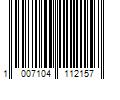 1 007104 112157